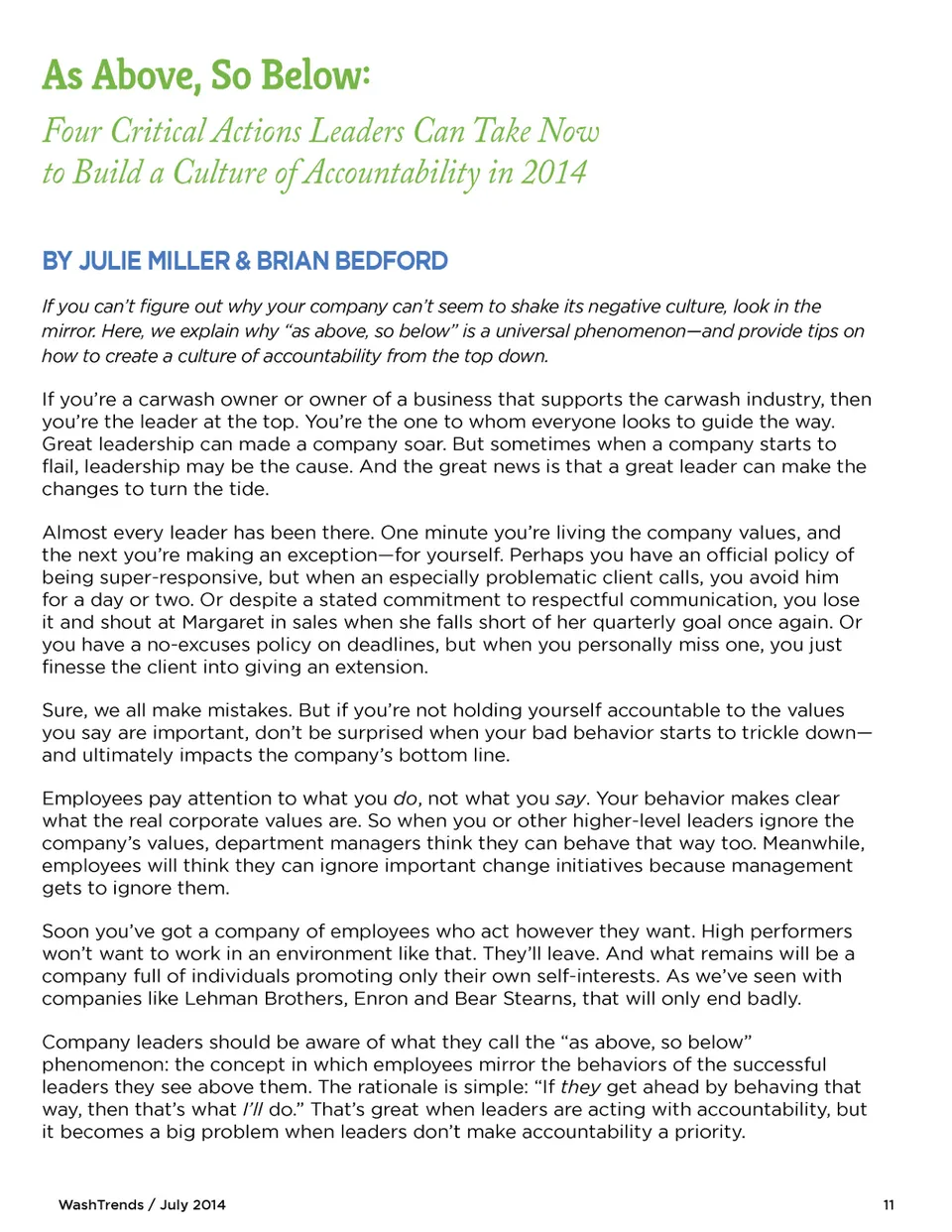 As Above, So Below:

Four Critical Actions Leaders Can Take Now to Build a Culture of Accountability in 2014

BY JULIE MILLER & BRIAN BEDFORD

If you can't figure out why your company can't seem to shake its negative culture, look in the mirror. Here, we explain why "as above, so below" is a universal phenomenon—and provide tips on how to create a culture of accountability from the top down.

If you're a carwash owner or owner of a business that supports the carwash industry, then you're the leader at the top. You're the one to whom everyone looks to guide the way. Great leadership can made a company soar. But sometimes when a company starts to flail, leadership may be the cause. And the great news is that a great leader can make the changes to turn the tide.

Almost every leader has been there. One minute you're living the company values, and the next you're making an exception—for yourself. Perhaps you have an official policy of being super-responsive, but when an especially problematic client calls, you avoid him for a day or two. Or despite a stated commitment to respectful communication, you lose it and shout at Margaret in sales when she falls short of her quarterly goal once again. Or you have a no-excuses policy on deadlines, but when you personally miss one, you just finesse the client into giving an extension.

Sure, we all make mistakes. But if you're not holding yourself accountable to the values you say are important, don't be surprised when your bad behavior starts to trickle down—and ultimately impacts the company's bottom line.

Employees pay attention to what you do, not what you say. Your behavior makes clear what the real corporate values are. So when you or other higher-level leaders ignore the company's values, department managers think they can behave that way too. Meanwhile, employees will think they can ignore important change initiatives because management gets to ignore them.

Soon you've got a company of employees who act however they want. High performers won't want to work in an environment like that. They'll leave. And what remains will be a company full of individuals promoting only their own self-interests. As we've seen with companies like Lehman Brothers, Enron and Bear Stearns, that will only end badly.

Company leaders should be aware of what they call the "as above, so below" phenomenon: the concept in which employees mirror the behaviors of the successful leaders they see above them. The rationale is simple: "If they get ahead by behaving that way, then that's what I'll do." That's great when leaders are acting with accountability, but it becomes a big problem when leaders don't make accountability a priority.

WashTrends / July 2014 11